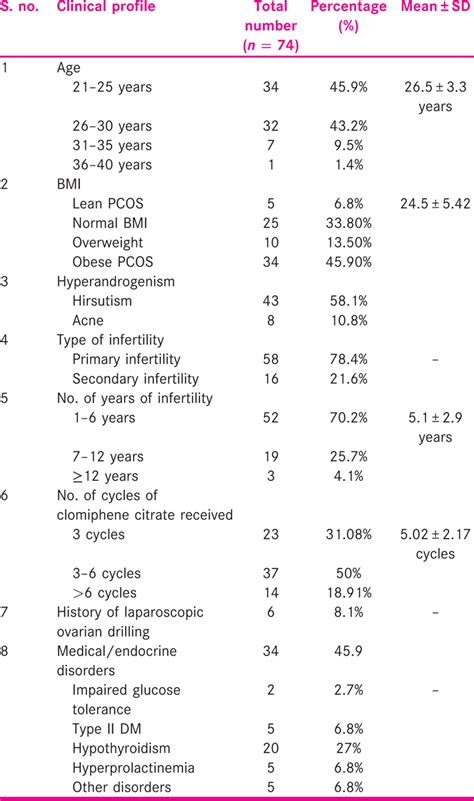 | S. no. | Clinical profile | Total number ($n$ = 74) | Percentage (%) | Mean ± SD |
|---|---|---|---|---|
| 1 | Age | | | |
| | 21–25 years | 34 | 45.9% | 26.5 ± 3.3 years |
| | 26–30 years | 32 | 43.2% | |
| | 31–35 years | 7 | 9.5% | |
| | 36–40 years | 1 | 1.4% | |
| 2 | BMI | | | |
| | Lean PCOS | 5 | 6.8% | 24.5 ± 5.42 |
| | Normal BMI | 25 | 33.80% | |
| | Overweight | 10 | 13.50% | |
| | Obese PCOS | 34 | 45.90% | |
| 3 | Hyperandrogenism | | | |
| | Hirsutism | 43 | 58.1% | |
| | Acne | 8 | 10.8% | |
| 4 | Type of infertility | | | |
| | Primary infertility | 58 | 78.4% | – |
| | Secondary infertility | 16 | 21.6% | |
| 5 | No. of years of infertility | | | |
| | 1–6 years | 52 | 70.2% | 5.1 ± 2.9 years |
| | 7–12 years | 19 | 25.7% | |
| | ≥12 years | 3 | 4.1% | |
| 6 | No. of cycles of clomiphene citrate received | | | |
| | 3 cycles | 23 | 31.08% | 5.02 ± 2.17 cycles |
| | 3–6 cycles | 37 | 50% | |
| | >6 cycles | 14 | 18.91% | |
| 7 | History of laparoscopic ovarian drilling | 6 | 8.1% | – |
| 8 | Medical/endocrine disorders | 34 | 45.9 | |
| | Impaired glucose tolerance | 2 | 2.7% | – |
| | Type II DM | 5 | 6.8% | |
| | Hypothyroidism | 20 | 27% | |
| | Hyperprolactinemia | 5 | 6.8% | |
| | Other disorders | 5 | 6.8% | |